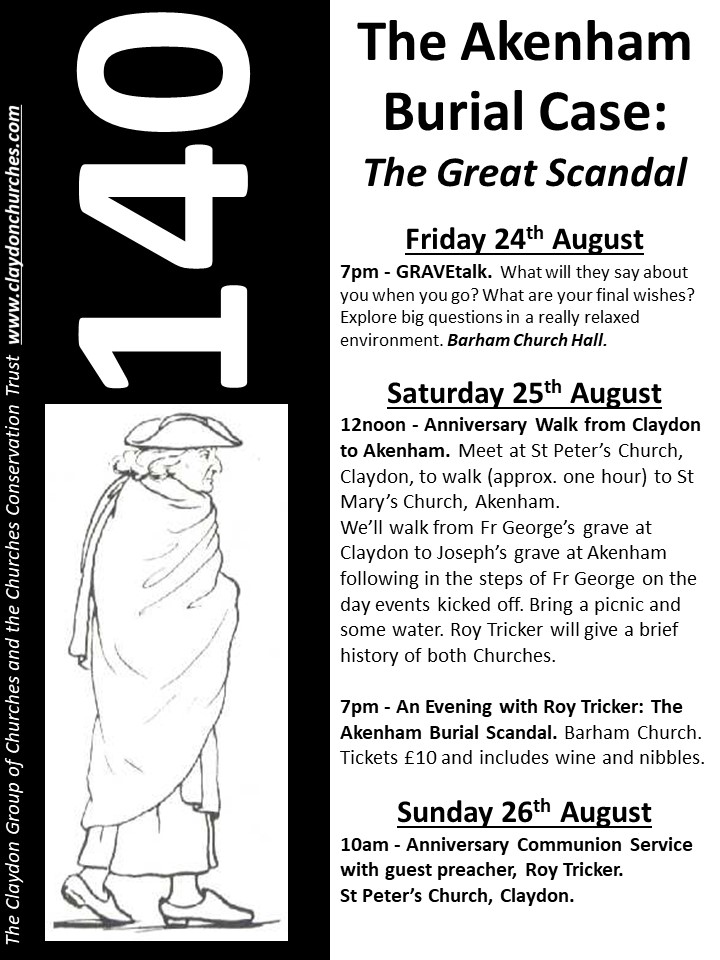 140

The Claydon Group of Churches and the Churches Conservation Trust www.claydonchurches.com

The Akenham Burial Case:
The Great Scandal

Friday 24th August

7pm - GRAVEtalk. What will they say about you when you go? What are your final wishes? Explore big questions in a really relaxed environment. Barham Church Hall.

Saturday 25th August

12noon - Anniversary Walk from Claydon to Akenham. Meet at St Peter's Church, Claydon, to walk (approx. one hour) to St Mary's Church, Akenham.
We'll walk from Fr George's grave at Claydon to Joseph's grave at Akenham following in the steps of Fr George on the day events kicked off. Bring a picnic and some water. Roy Tricker will give a brief history of both Churches.

7pm - An Evening with Roy Tricker: The Akenham Burial Scandal. Barham Church. Tickets £10 and includes wine and nibbles.

Sunday 26th August

10am - Anniversary Communion Service with guest preacher, Roy Tricker.
St Peter's Church, Claydon.